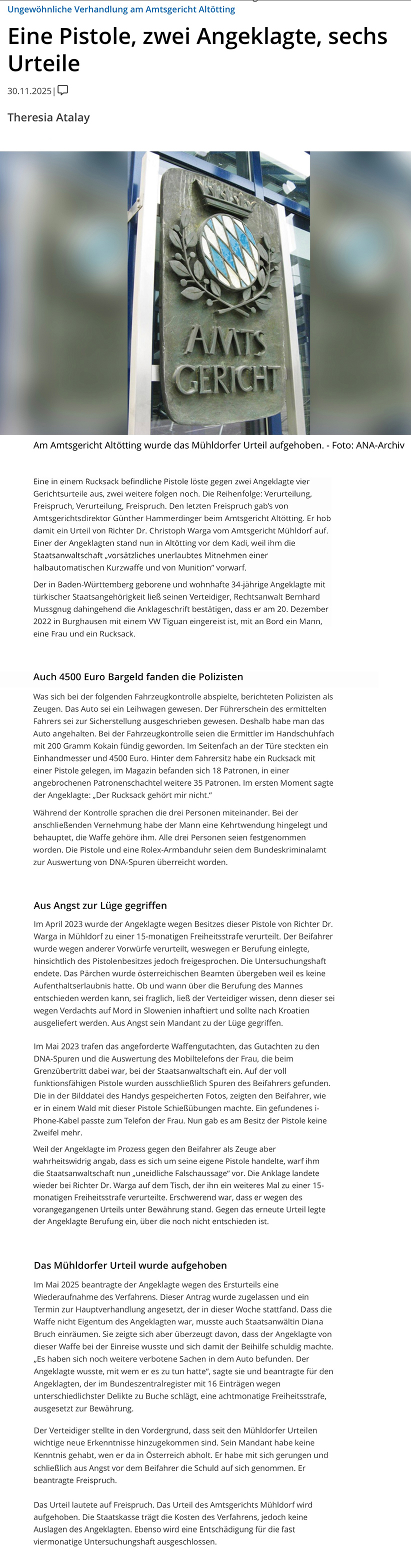 Ungewöhnliche Verhandlung am Amtsgericht Altötting

Eine Pistole, zwei Angeklagte, sechs Urteile

30.11.2025 |

Theresia Atalay

AMTS GERICHT

Am Amtsgericht Altötting wurde das Mühldorfer Urteil aufgehoben. - Foto: ANA-Archiv

Eine in einem Rucksack befindliche Pistole löste gegen zwei Angeklagte vier Gerichtsurteile aus, zwei weitere folgen noch. Die Reihenfolge: Verurteilung, Freispruch, Verurteilung, Freispruch. Den letzten Freispruch gab's von Amtsgerichtsdirektor Günther Hammerdinger beim Amtsgericht Altötting. Er hob damit ein Urteil von Richter Dr. Christoph Warga vom Amtsgericht Mühldorf auf. Einer der Angeklagten stand nun in Altötting vor dem Kadi, weil ihm die Staatsanwaltschaft „vorsätzliches unerlaubtes Mitnehmen einer halbautomatischen Kurzwaffe und von Munition" vorwarf.

Der in Baden-Württemberg geborene und wohnhafte 34-jährige Angeklagte mit türkischer Staatsangehörigkeit ließ seinen Verteidiger, Rechtsanwalt Bernhard Mussgnug dahingehend die Anklageschrift bestätigen, dass er am 20. Dezember 2022 in Burghausen mit einem VW Tiguan eingereist ist, mit an Bord ein Mann, eine Frau und ein Rucksack.

Auch 4500 Euro Bargeld fanden die Polizisten

Was sich bei der folgenden Fahrzeugkontrolle abspielte, berichteten Polizisten als Zeugen. Das Auto sei ein Leihwagen gewesen. Der Führerschein des ermittelten Fahrers sei zur Sicherstellung ausgeschrieben gewesen. Deshalb habe man das Auto angehalten. Bei der Fahrzeugkontrolle seien die Ermittler im Handschuhfach mit 200 Gramm Kokain fündig geworden. Im Seitenfach an der Türe steckten ein Einhandmesser und 4500 Euro. Hinter dem Fahrersitz habe ein Rucksack mit einer Pistole gelegen, im Magazin befanden sich 18 Patronen, in einer angebrochenen Patronenschachtel weitere 35 Patronen. Im ersten Moment sagte der Angeklagte: „Der Rucksack gehört mir nicht."

Während der Kontrolle sprachen die drei Personen miteinander. Bei der anschließenden Vernehmung habe der Mann eine Kehrtwendung hingelegt und behauptet, die Waffe gehöre ihm. Alle drei Personen seien festgenommen worden. Die Pistole und eine Rolex-Armbanduhr seien dem Bundeskriminalamt zur Auswertung von DNA-Spuren überreicht worden.

Aus Angst zur Lüge gegriffen

Im April 2023 wurde der Angeklagte wegen Besitzes dieser Pistole von Richter Dr. Warga in Mühldorf zu einer 15-monatigen Freiheitsstrafe verurteilt. Der Beifahrer wurde wegen anderer Vorwürfe verurteilt, weswegen er Berufung einlegte, hinsichtlich des Pistolenbesitzes jedoch freigesprochen. Die Untersuchungshaft endete. Das Pärchen wurde österreichischen Beamten übergeben weil es keine Aufenthaltserlaubnis hatte. Ob und wann über die Berufung des Mannes entschieden werden kann, sei fraglich, ließ der Verteidiger wissen, denn dieser sei wegen Verdachts auf Mord in Slowenien inhaftiert und sollte nach Kroatien ausgeliefert werden. Aus Angst sein Mandant zu der Lüge gegriffen.

Im Mai 2023 trafen das angeforderte Waffengutachten, das Gutachten zu den DNA-Spuren und die Auswertung des Mobiltelefons der Frau, die beim Grenzübertritt dabei war, bei der Staatsanwaltschaft ein. Auf der voll funktionsfähigen Pistole wurden ausschließlich Spuren des Beifahrers gefunden. Die in der Bilddatei des Handys gespeicherten Fotos, zeigten den Beifahrer, wie er in einem Wald mit dieser Pistole Schießübungen machte. Ein gefundenes i-Phone-Kabel passte zum Telefon der Frau. Nun gab es am Besitz der Pistole keine Zweifel mehr.

Weil der Angeklagte im Prozess gegen den Beifahrer als Zeuge aber wahrheitswidrig angab, dass es sich um seine eigene Pistole handelte, warf ihm die Staatsanwaltschaft nun „uneidliche Falschaussage" vor. Die Anklage landete wieder bei Richter Dr. Warga auf dem Tisch, der ihn ein weiteres Mal zu einer 15-monatigen Freiheitsstrafe verurteilte. Erschwerend war, dass er wegen des vorangegangenen Urteils unter Bewährung stand. Gegen das erneute Urteil legte der Angeklagte Berufung ein, über die noch nicht entschieden ist.

Das Mühldorfer Urteil wurde aufgehoben

Im Mai 2025 beantragte der Angeklagte wegen des Ersturteils eine Wiederaufnahme des Verfahrens. Dieser Antrag wurde zugelassen und ein Termin zur Hauptverhandlung angesetzt, der in dieser Woche stattfand. Dass die Waffe nicht Eigentum des Angeklagten war, musste auch Staatsanwältin Diana Bruch einräumen. Sie zeigte sich aber überzeugt davon, dass der Angeklagte von dieser Waffe bei der Einreise wusste und sich damit der Beihilfe schuldig machte. „Es haben sich noch weitere verbotene Sachen in dem Auto befunden. Der Angeklagte wusste, mit wem er es zu tun hatte", sagte sie und beantragte für den Angeklagten, der im Bundeszentralregister mit 16 Einträgen wegen unterschiedlichster Delikte zu Buche schlägt, eine achtmonatige Freiheitsstrafe, ausgesetzt zur Bewährung.

Der Verteidiger stellte in den Vordergrund, dass seit den Mühldorfer Urteilen wichtige neue Erkenntnisse hinzugekommen sind. Sein Mandant habe keine Kenntnis gehabt, wen er da in Österreich abholt. Er habe mit sich gerungen und schließlich aus Angst vor dem Beifahrer die Schuld auf sich genommen. Er beantragte Freispruch.

Das Urteil lautete auf Freispruch. Das Urteil des Amtsgerichts Mühldorf wird aufgehoben. Die Staatskasse trägt die Kosten des Verfahrens, jedoch keine Auslagen des Angeklagten. Ebenso wird eine Entschädigung für die fast viermonatige Untersuchungshaft ausgeschlossen.